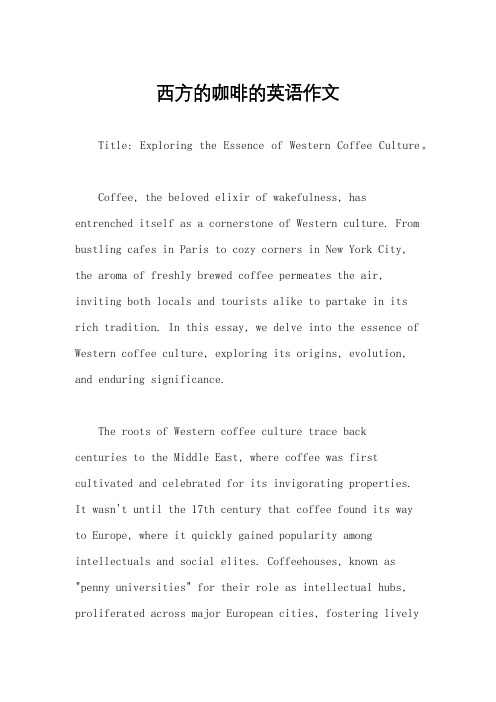 西方的咖啡的英语作文

Title: Exploring the Essence of Western Coffee Culture。

Coffee, the beloved elixir of wakefulness, has entrenched itself as a cornerstone of Western culture. From bustling cafes in Paris to cozy corners in New York City, the aroma of freshly brewed coffee permeates the air, inviting both locals and tourists alike to partake in its rich tradition. In this essay, we delve into the essence of Western coffee culture, exploring its origins, evolution, and enduring significance.

The roots of Western coffee culture trace back centuries to the Middle East, where coffee was first cultivated and celebrated for its invigorating properties. It wasn't until the 17th century that coffee found its way to Europe, where it quickly gained popularity among intellectuals and social elites. Coffeehouses, known as "penny universities" for their role as intellectual hubs, proliferated across major European cities, fostering lively